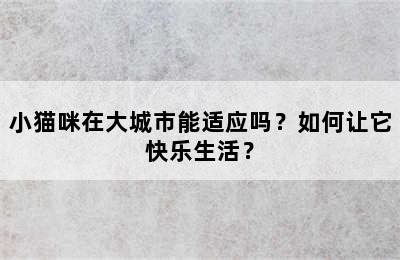 小猫咪在大城市能适应吗？如何让它快乐生活？